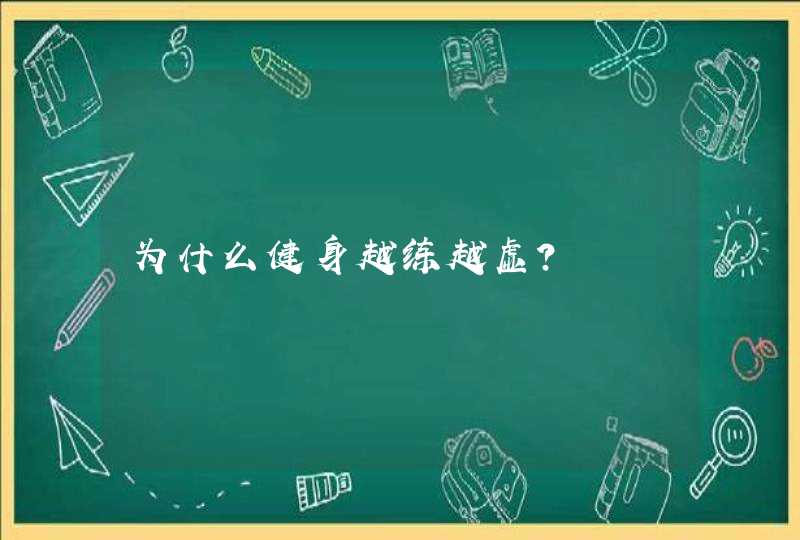 为什么健身越练越虚？